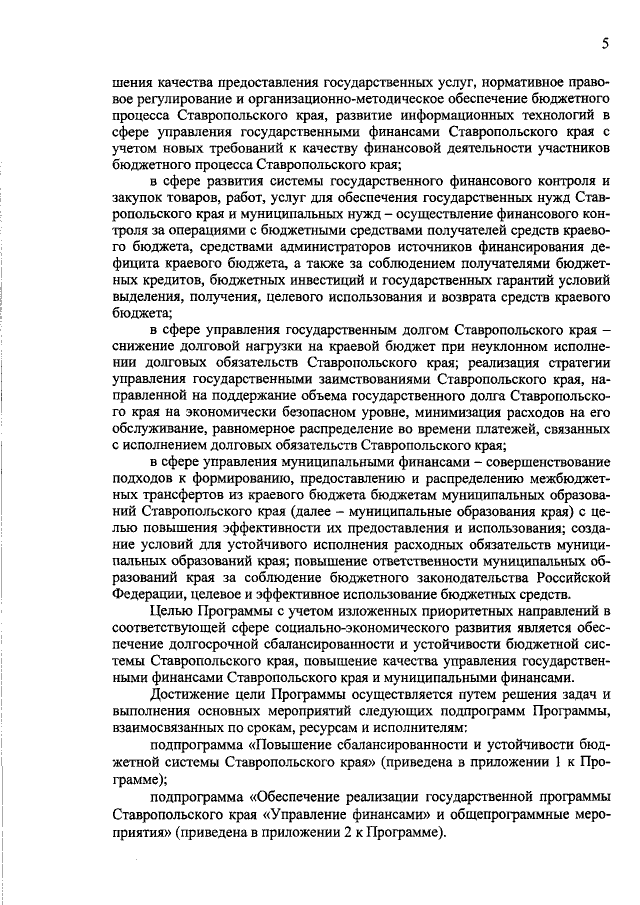 5

шения качества предоставления государственных услуг, нормативное правовое регулирование и организационно-методическое обеспечение бюджетного процесса Ставропольского края, развитие информационных технологий в сфере управления государственными финансами Ставропольского края с учетом новых требований к качеству финансовой деятельности участников бюджетного процесса Ставропольского края;

в сфере развития системы государственного финансового контроля и закупок товаров, работ, услуг для обеспечения государственных нужд Ставропольского края и муниципальных нужд – осуществление финансового контроля за операциями с бюджетными средствами получателей средств краевого бюджета, средствами администраторов источников финансирования дефицита краевого бюджета, а также за соблюдением получателями бюджетных кредитов, бюджетных инвестиций и государственных гарантий условий выделения, получения, целевого использования и возврата средств краевого бюджета;

в сфере управления государственным долгом Ставропольского края – снижение долговой нагрузки на краевой бюджет при неуклонном исполнении долговых обязательств Ставропольского края; реализация стратегии управления государственными заимствованиями Ставропольского края, направленной на поддержание объема государственного долга Ставропольского края на экономически безопасном уровне, минимизация расходов на его обслуживание, равномерное распределение во времени платежей, связанных с исполнением долговых обязательств Ставропольского края;

в сфере управления муниципальными финансами – совершенствование подходов к формированию, предоставлению и распределению межбюджетных трансфертов из краевого бюджета бюджетам муниципальных образований Ставропольского края (далее – муниципальные образования края) с целью повышения эффективности их предоставления и использования; создание условий для устойчивого исполнения расходных обязательств муниципальных образований края; повышение ответственности муниципальных образований края за соблюдение бюджетного законодательства Российской Федерации, целевое и эффективное использование бюджетных средств.

Целью Программы с учетом изложенных приоритетных направлений в соответствующей сфере социально-экономического развития является обеспечение долгосрочной сбалансированности и устойчивости бюджетной системы Ставропольского края, повышение качества управления государственными финансами Ставропольского края и муниципальными финансами.

Достижение цели Программы осуществляется путем решения задач и выполнения основных мероприятий следующих подпрограмм Программы, взаимосвязанных по срокам, ресурсам и исполнителям:

подпрограмма «Повышение сбалансированности и устойчивости бюджетной системы Ставропольского края» (приведена в приложении 1 к Программе);

подпрограмма «Обеспечение реализации государственной программы Ставропольского края «Управление финансами» и общепрограммные мероприятия» (приведена в приложении 2 к Программе).